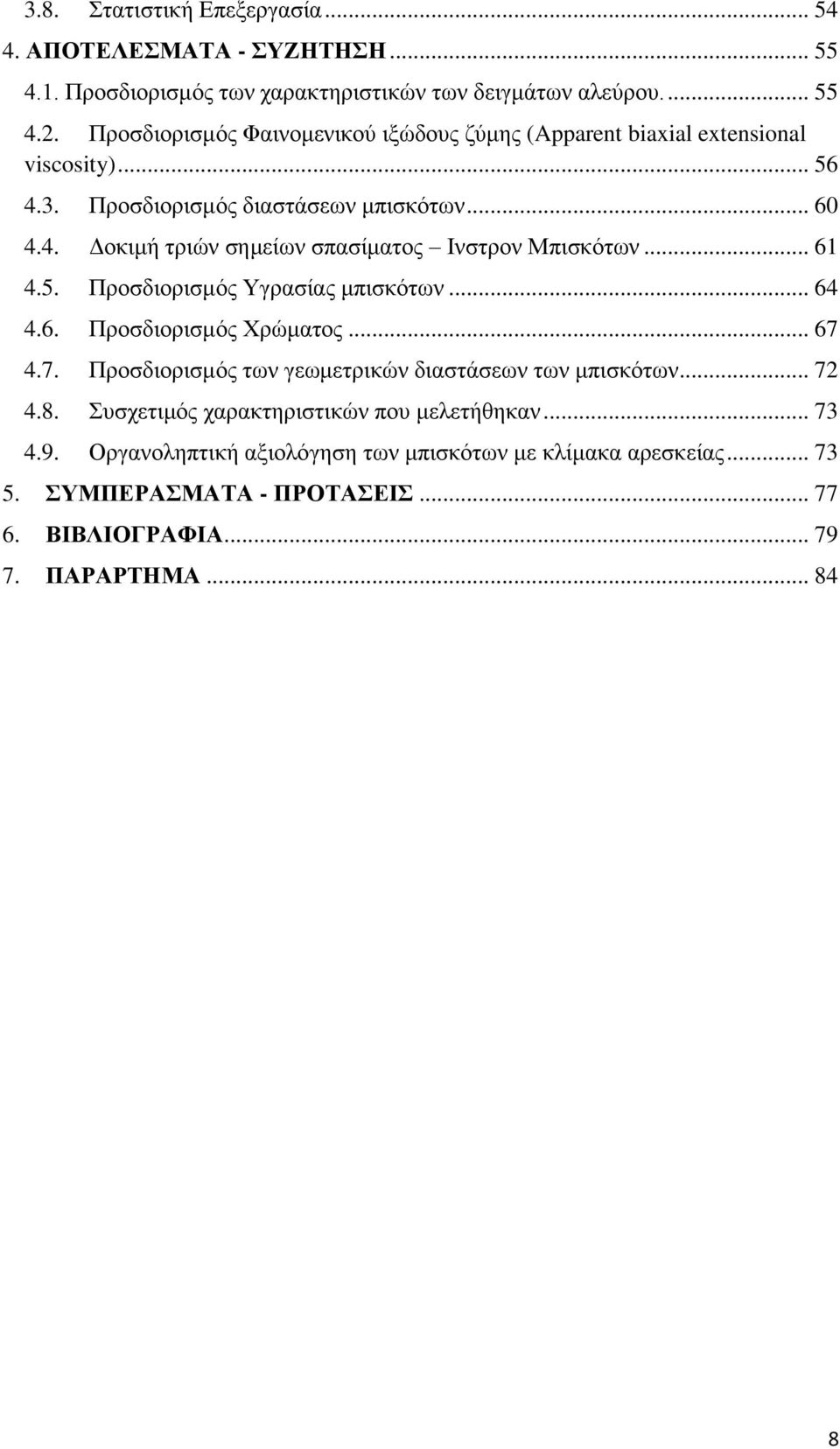 3.8. Στατιστική Επεξεργασία ... 54
4. ΑΠΟΤΕΛΕΣΜΑΤΑ - ΣΥΖΗΤΗΣΗ ... 55
4.1. Προσδιορισμός των χαρακτηριστικών των δειγμάτων αλεύρου. ... 55
4.2. Προσδιορισμός Φαινομενικού ιξώδους ζύμης (Apparent biaxial extensional viscosity) ... 56
4.3. Προσδιορισμός διαστάσεων μπισκότων ... 60
4.4. Δοκιμή τριών σημείων σπασίματος – Ινστρον Μπισκότων ... 61
4.5. Προσδιορισμός Υγρασίας μπισκότων ... 64
4.6. Προσδιορισμός Χρώματος ... 67
4.7. Προσδιορισμός των γεωμετρικών διαστάσεων των μπισκότων ... 72
4.8. Συσχετιμός χαρακτηριστικών που μελετήθηκαν ... 73
4.9. Οργανοληπτική αξιολόγηση των μπισκότων με κλίμακα αρεσκείας ... 73
5. ΣΥΜΠΕΡΑΣΜΑΤΑ - ΠΡΟΤΑΣΕΙΣ ... 77
6. ΒΙΒΛΙΟΓΡΑΦΙΑ ... 79
7. ΠΑΡΑΡΤΗΜΑ ... 84

8